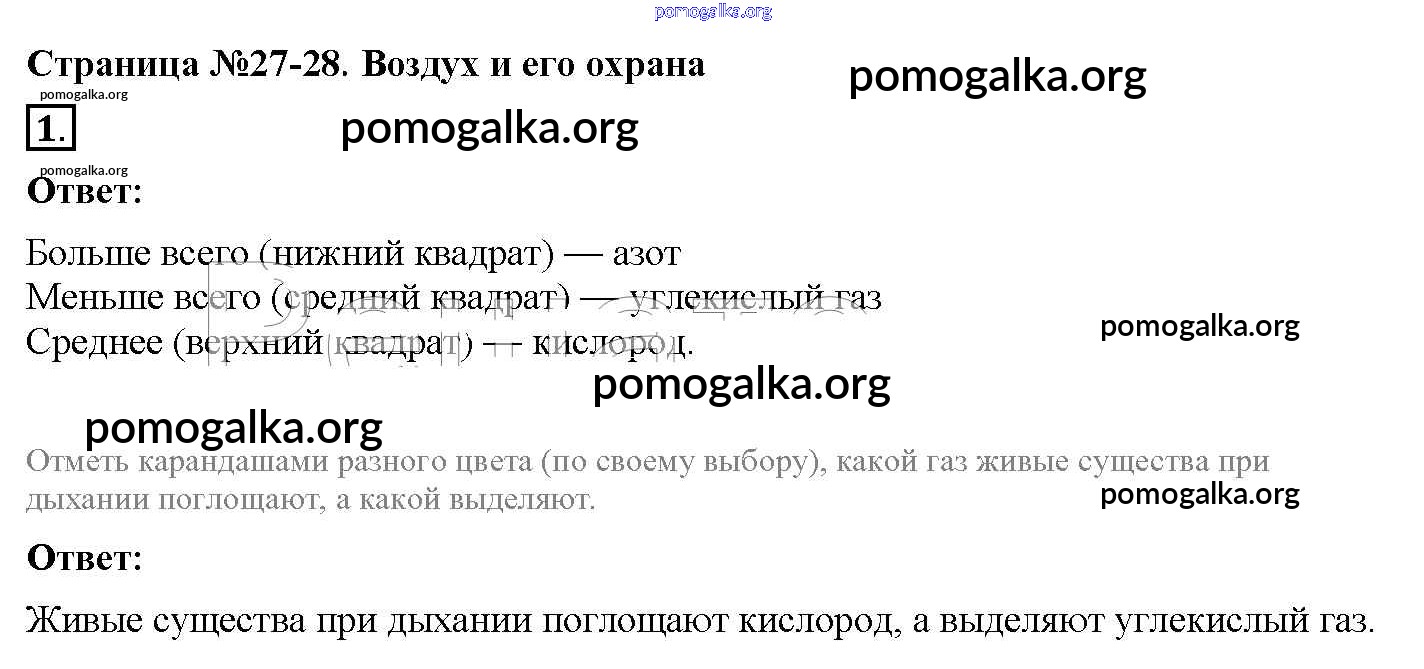 Страница №27-28. Воздух и его охрана

1.

Ответ:

Больше всего (нижний квадрат) — азот
Меньше всего (средний квадрат) — углекислый газ
Среднее (верхний квадрат) — кислород.

Отметь карандашами разного цвета (по своему выбору), какой газ живые существа при дыхании поглощают, а какой выделяют.

Ответ:

Живые существа при дыхании поглощают кислород, а выделяют углекислый газ.

pomogalka.org